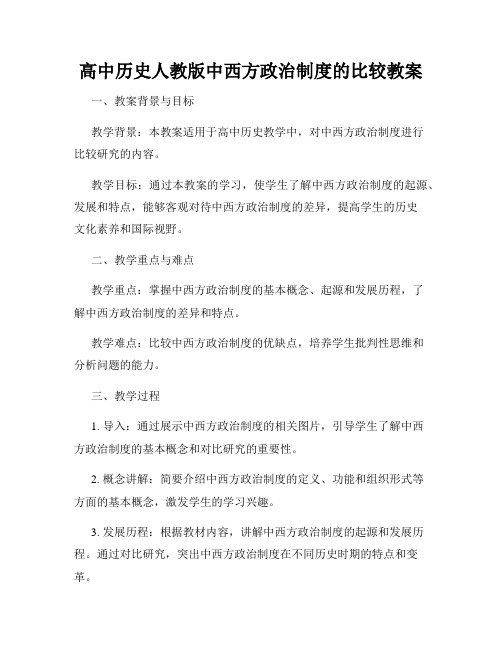 高中历史人教版中西方政治制度的比较教案

一、教案背景与目标

教学背景：本教案适用于高中历史教学中，对中西方政治制度进行比较研究的内容。

教学目标：通过本教案的学习，使学生了解中西方政治制度的起源、发展和特点，能够客观对待中西方政治制度的差异，提高学生的历史文化素养和国际视野。

二、教学重点与难点

教学重点：掌握中西方政治制度的基本概念、起源和发展历程，了解中西方政治制度的差异和特点。

教学难点：比较中西方政治制度的优缺点，培养学生批判性思维和分析问题的能力。

三、教学过程

1. 导入：通过展示中西方政治制度的相关图片，引导学生了解中西方政治制度的基本概念和对比研究的重要性。

2. 概念讲解：简要介绍中西方政治制度的定义、功能和组织形式等方面的基本概念，激发学生的学习兴趣。

3. 发展历程：根据教材内容，讲解中西方政治制度的起源和发展历程。通过对比研究，突出中西方政治制度在不同历史时期的特点和变革。